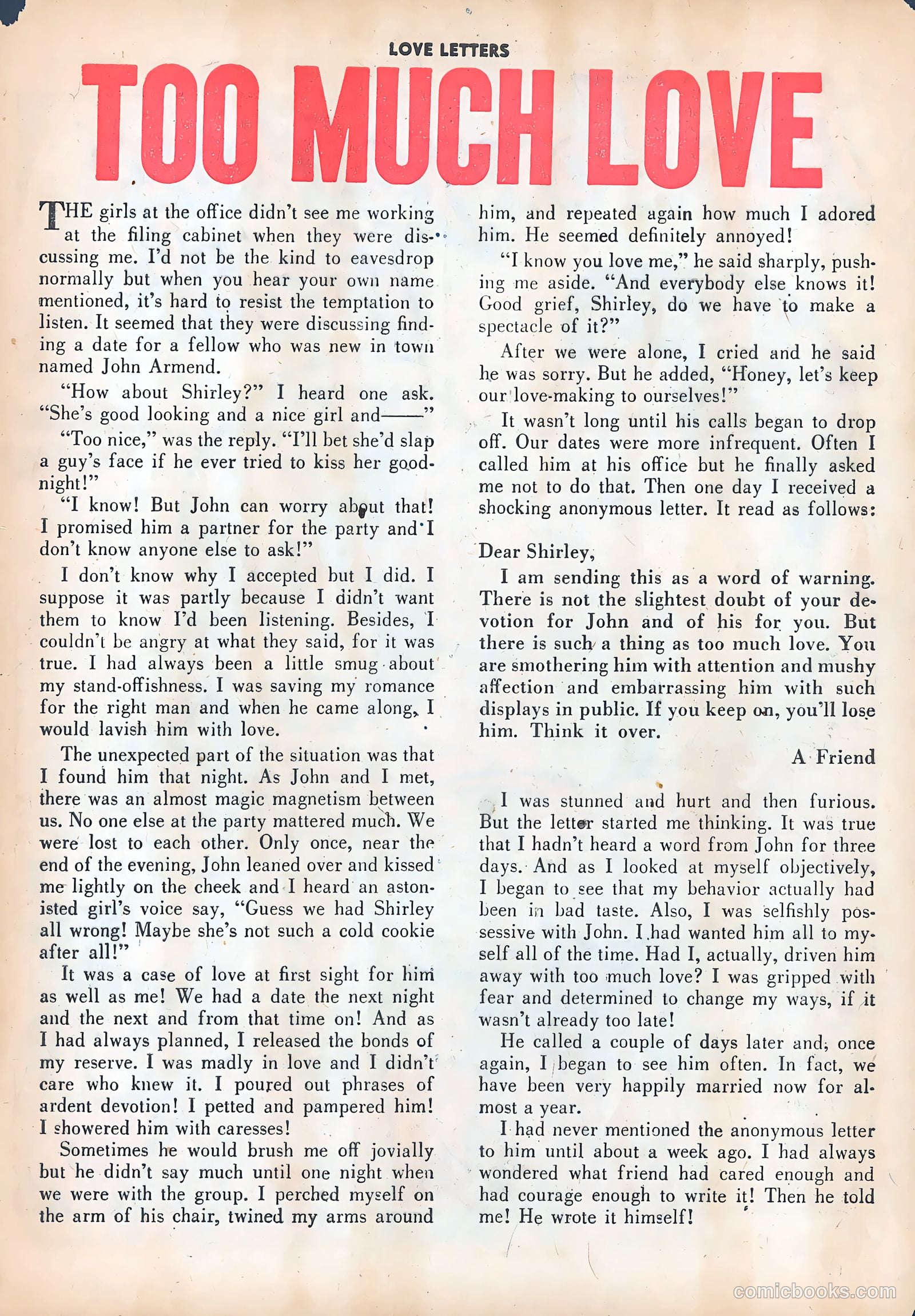 LOVE LETTERS

TOO MUCH LOVE

THE girls at the office didn't see me working at the filing cabinet when they were discussing me. I'd not be the kind to eavesdrop normally but when you hear your own name mentioned, it's hard to resist the temptation to listen. It seemed that they were discussing finding a date for a fellow who was new in town named John Armend.

"How about Shirley?" I heard one ask. "She's good looking and a nice girl and——"

"Too nice," was the reply. "I'll bet she'd slap a guy's face if he ever tried to kiss her goodnight!"

"I know! But John can worry about that! I promised him a partner for the party and I don't know anyone else to ask!"

I don't know why I accepted but I did. I suppose it was partly because I didn't want them to know I'd been listening. Besides, I couldn't be angry at what they said, for it was true. I had always been a little smug about my stand-offishness. I was saving my romance for the right man and when he came along, I would lavish him with love.

The unexpected part of the situation was that I found him that night. As John and I met, there was an almost magic magnetism between us. No one else at the party mattered much. We were lost to each other. Only once, near the end of the evening, John leaned over and kissed me lightly on the cheek and I heard an astonisted girl's voice say, "Guess we had Shirley all wrong! Maybe she's not such a cold cookie after all!"

It was a case of love at first sight for him as well as me! We had a date the next night and the next and from that time on! And as I had always planned, I released the bonds of my reserve. I was madly in love and I didn't care who knew it. I poured out phrases of ardent devotion! I petted and pampered him! I showered him with caresses!

Sometimes he would brush me off jovially but he didn't say much until one night when we were with the group. I perched myself on the arm of his chair, twined my arms around him, and repeated again how much I adored him. He seemed definitely annoyed!

"I know you love me," he said sharply, pushing me aside. "And everybody else knows it! Good grief, Shirley, do we have to make a spectacle of it?"

After we were alone, I cried and he said he was sorry. But he added, "Honey, let's keep our love-making to ourselves!"

It wasn't long until his calls began to drop off. Our dates were more infrequent. Often I called him at his office but he finally asked me not to do that. Then one day I received a shocking anonymous letter. It read as follows:

Dear Shirley,

I am sending this as a word of warning. There is not the slightest doubt of your devotion for John and of his for you. But there is such a thing as too much love. You are smothering him with attention and mushy affection and embarrassing him with such displays in public. If you keep on, you'll lose him. Think it over.

A Friend

I was stunned and hurt and then furious. But the letter started me thinking. It was true that I hadn't heard a word from John for three days. And as I looked at myself objectively, I began to see that my behavior actually had been in bad taste. Also, I was selfishly possessive with John. I had wanted him all to myself all of the time. Had I, actually, driven him away with too much love? I was gripped with fear and determined to change my ways, if it wasn't already too late!

He called a couple of days later and, once again, I began to see him often. In fact, we have been very happily married now for almost a year.

I had never mentioned the anonymous letter to him until about a week ago. I had always wondered what friend had cared enough and had courage enough to write it! Then he told me! He wrote it himself!

comicbooks.com